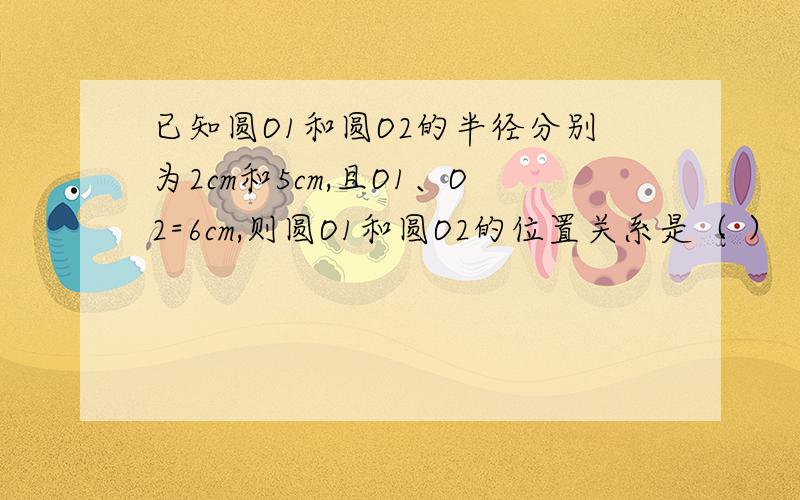 已知圆O1和圆O2的半径分别为2cm和5cm,且O1、O2=6cm,则圆O1和圆O2的位置关系是（ ）